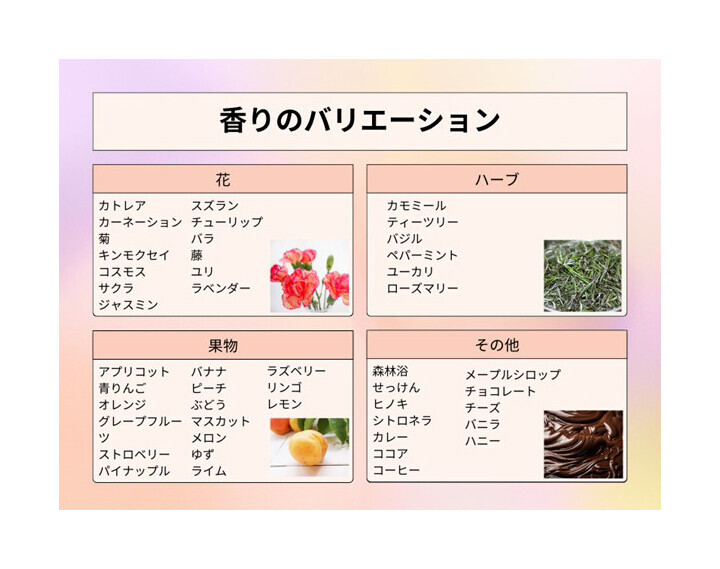 香りのバリエーション

花

カトレア
カーネーション
菊
キンモクセイ
コスモス
サクラ
ジャスミン

スズラン
チューリップ
バラ
藤
ユリ
ラベンダー

ハーブ

カモミール
ティーツリー
バジル
ペパーミント
ユーカリ
ローズマリー

果物

アプリコット
青りんご
オレンジ
グレープフルーツ
ストロベリー
パイナップル

バナナ
ピーチ
ぶどう
マスカット
メロン
ゆず
ライム

ラズベリー
リンゴ
レモン

その他

森林浴
せっけん
ヒノキ
シトロネラ
カレー
ココア
コーヒー

メープルシロップ
チョコレート
チーズ
バニラ
ハニー